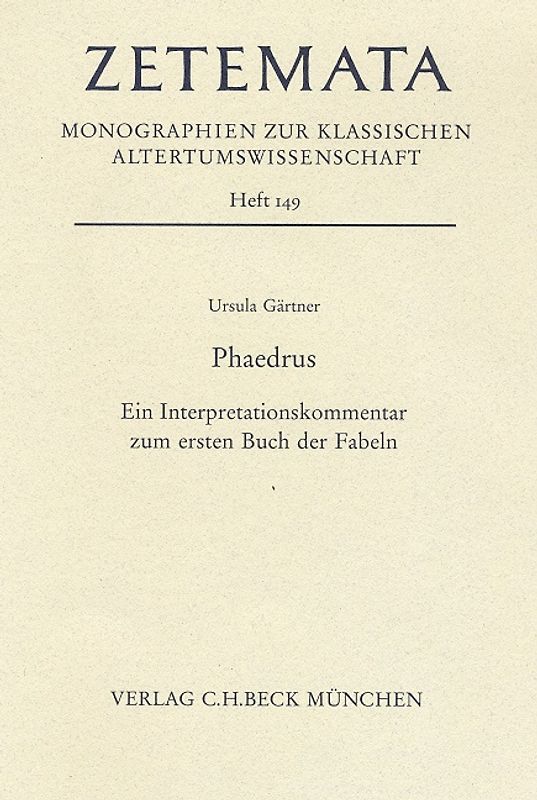 ZETEMATA

MONOGRAPHIEN ZUR KLASSISCHEN ALTERTUMSWISSENSCHAFT

Heft 149

Ursula Gärtner

Phaedrus

Ein Interpretationskommentar zum ersten Buch der Fabeln

VERLAG C.H.BECK MÜNCHEN